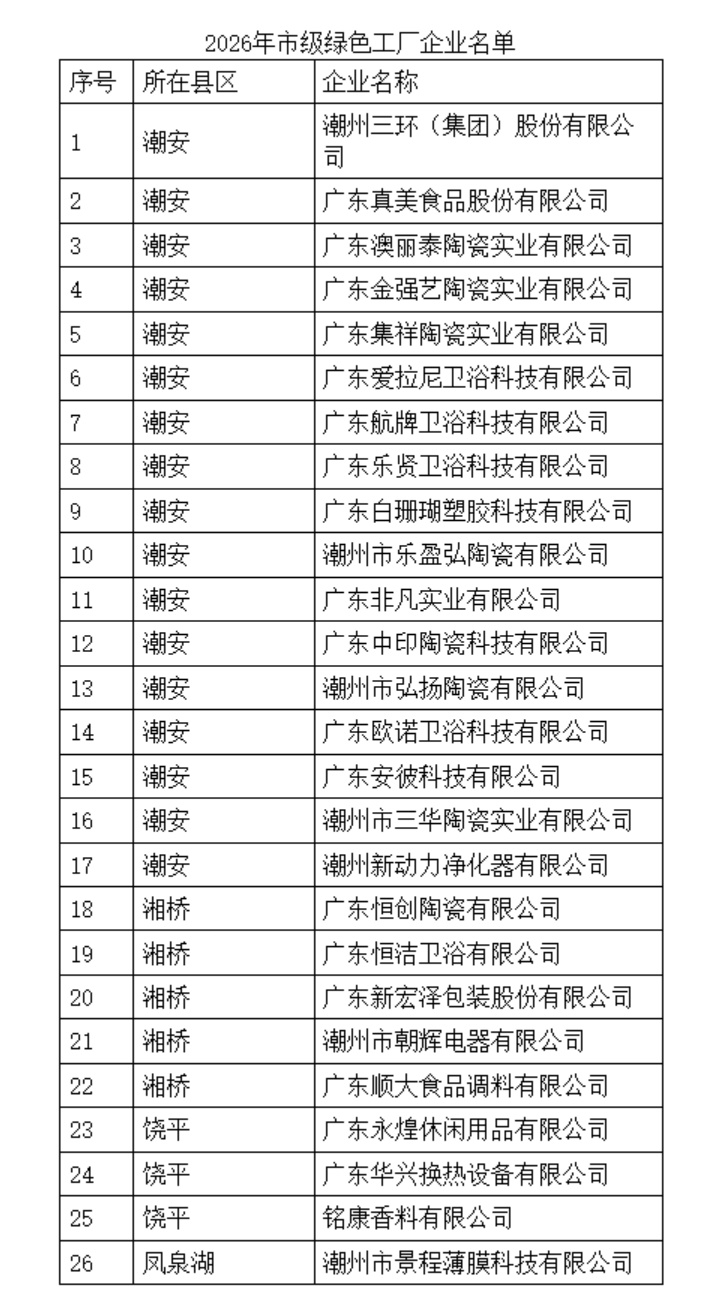 2026年市级绿色工厂企业名单

| 序号 | 所在县区 | 企业名称 |
|---|---|---|
| 1 | 潮安 | 潮州三环（集团）股份有限公司 |
| 2 | 潮安 | 广东真美食品股份有限公司 |
| 3 | 潮安 | 广东澳丽泰陶瓷实业有限公司 |
| 4 | 潮安 | 广东金强艺陶瓷实业有限公司 |
| 5 | 潮安 | 广东集祥陶瓷实业有限公司 |
| 6 | 潮安 | 广东爱拉尼卫浴科技有限公司 |
| 7 | 潮安 | 广东航牌卫浴科技有限公司 |
| 8 | 潮安 | 广东乐贤卫浴科技有限公司 |
| 9 | 潮安 | 广东白珊瑚塑胶科技有限公司 |
| 10 | 潮安 | 潮州市乐盈弘陶瓷有限公司 |
| 11 | 潮安 | 广东非凡实业有限公司 |
| 12 | 潮安 | 广东中印陶瓷科技有限公司 |
| 13 | 潮安 | 潮州市弘扬陶瓷有限公司 |
| 14 | 潮安 | 广东欧诺卫浴科技有限公司 |
| 15 | 潮安 | 广东安彼科技有限公司 |
| 16 | 潮安 | 潮州市三华陶瓷实业有限公司 |
| 17 | 潮安 | 潮州新动力净化器有限公司 |
| 18 | 湘桥 | 广东恒创陶瓷有限公司 |
| 19 | 湘桥 | 广东恒洁卫浴有限公司 |
| 20 | 湘桥 | 广东新宏泽包装股份有限公司 |
| 21 | 湘桥 | 潮州市朝辉电器有限公司 |
| 22 | 湘桥 | 广东顺大食品调料有限公司 |
| 23 | 饶平 | 广东永煌休闲用品有限公司 |
| 24 | 饶平 | 广东华兴换热设备有限公司 |
| 25 | 饶平 | 铭康香料有限公司 |
| 26 | 凤泉湖 | 潮州市景程薄膜科技有限公司 |